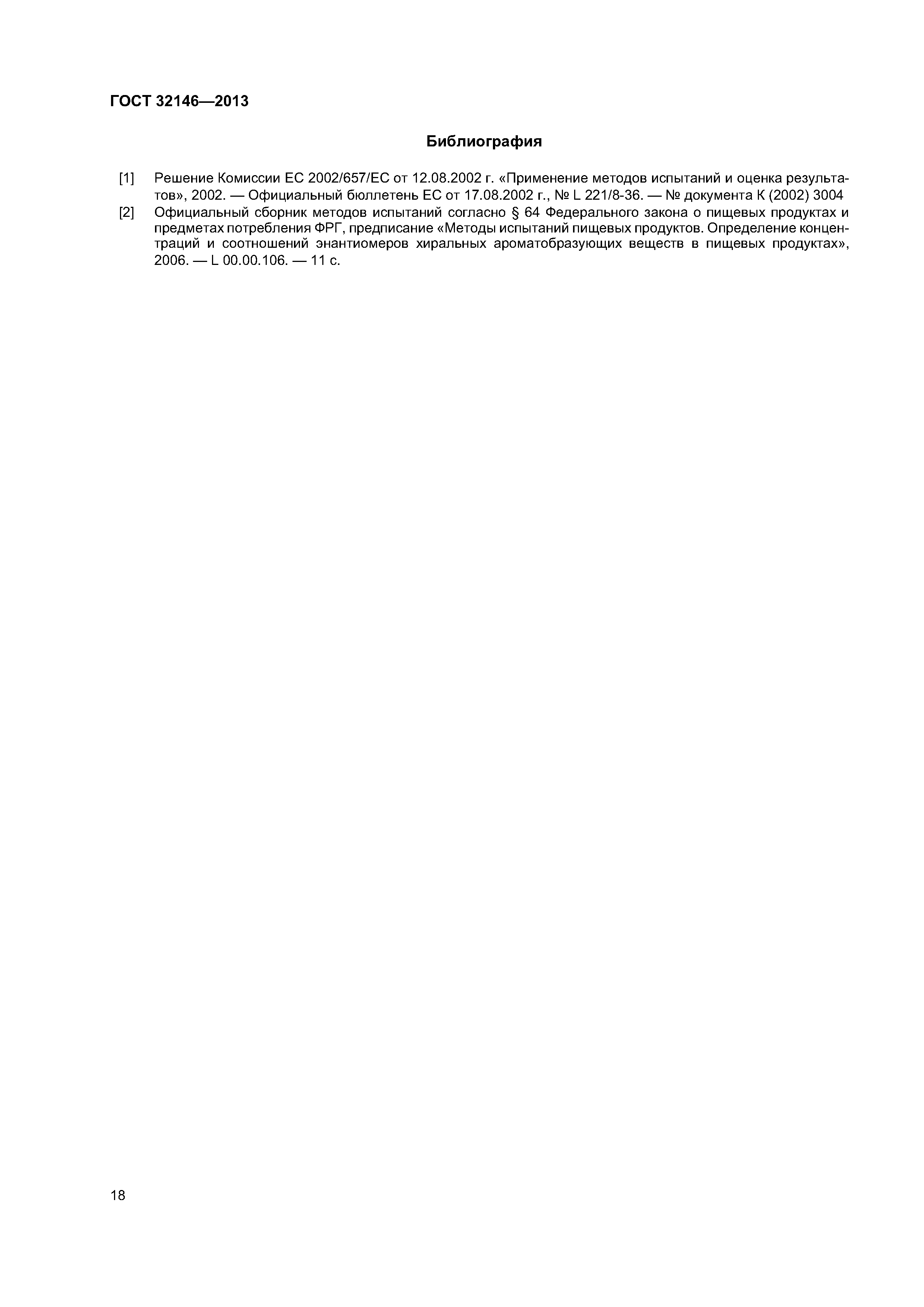 ГОСТ 32146—2013

Библиография

[1] Решение Комиссии ЕС 2002/657/ЕС от 12.08.2002 г. «Применение методов испытаний и оценка результатов», 2002. — Официальный бюллетень ЕС от 17.08.2002 г., № L 221/8-36. — № документа К (2002) 3004

[2] Официальный сборник методов испытаний согласно § 64 Федерального закона о пищевых продуктах и предметах потребления ФРГ, предписание «Методы испытаний пищевых продуктов. Определение концентраций и соотношений энантиомеров хиральных ароматобразующих веществ в пищевых продуктах», 2006. — L 00.00.106. — 11 с.

18